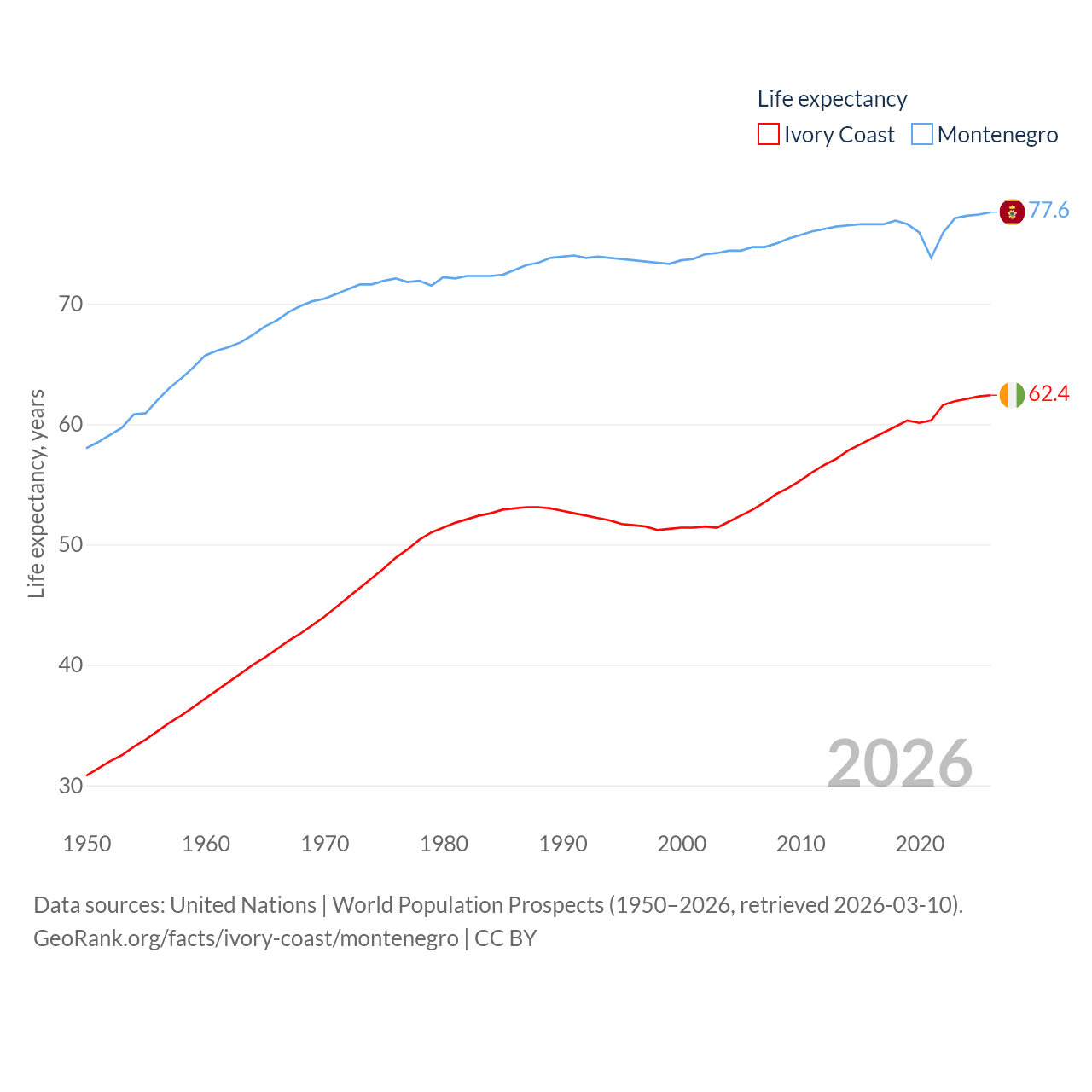 Life expectancy
Ivory Coast Montenegro

77.6
62.4

Life expectancy, years

70
60
50
40
30

2026

1950 1960 1970 1980 1990 2000 2010 2020

Data sources: United Nations | World Population Prospects (1950–2026, retrieved 2026-03-10).
GeoRank.org/facts/ivory-coast/montenegro | CC BY